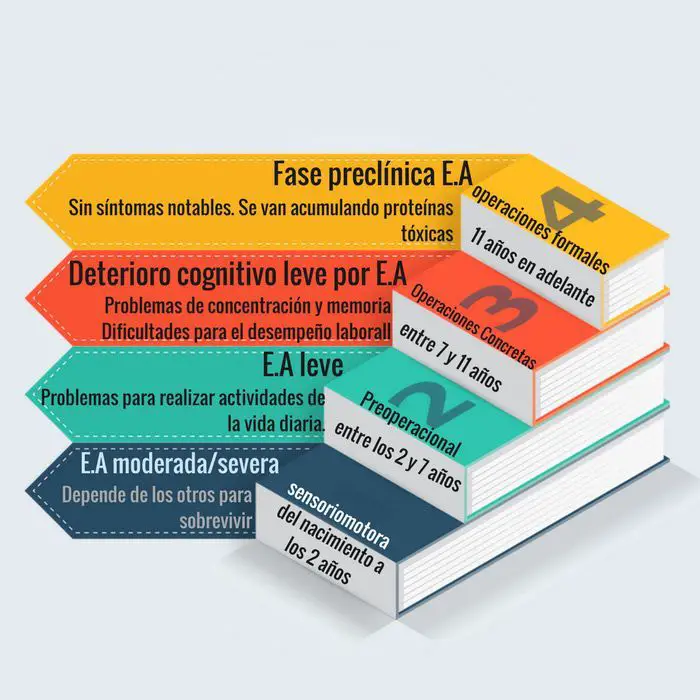 Fase preclínica E.A
Sin síntomas notables. Se van acumulando proteínas tóxicas

4
operaciones formales
11 años en adelante

Deterioro cognitivo leve por E.A
Problemas de concentración y memoria
Dificultades para el desempeño laborall

3
Operaciones Concretas
entre 7 y 11 años

E.A leve
Problemas para realizar actividades de la vida diaria.

2
Preoperacional
entre los 2 y 7 años

E.A moderada/severa
Depende de los otros para sobrevivir

sensoriomotora
del nacimiento a los 2 años